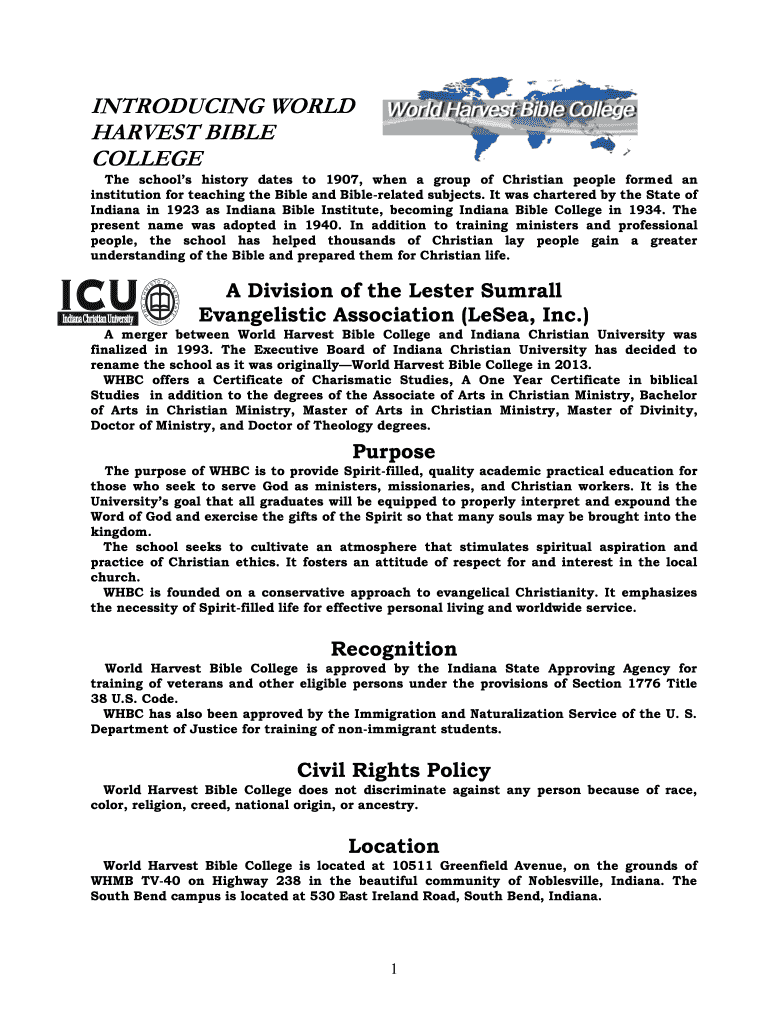 INTRODUCING WORLD HARVEST BIBLE COLLEGE

World Harvest Bible College

The school's history dates to 1907, when a group of Christian people formed an institution for teaching the Bible and Bible-related subjects. It was chartered by the State of Indiana in 1923 as Indiana Bible Institute, becoming Indiana Bible College in 1934. The present name was adopted in 1940. In addition to training ministers and professional people, the school has helped thousands of Christian lay people gain a greater understanding of the Bible and prepared them for Christian life.

ICU Indiana Christian University

A Division of the Lester Sumrall Evangelistic Association (LeSea, Inc.)

A merger between World Harvest Bible College and Indiana Christian University was finalized in 1993. The Executive Board of Indiana Christian University has decided to rename the school as it was originally—World Harvest Bible College in 2013.

WHBC offers a Certificate of Charismatic Studies, A One Year Certificate in biblical Studies in addition to the degrees of the Associate of Arts in Christian Ministry, Bachelor of Arts in Christian Ministry, Master of Arts in Christian Ministry, Master of Divinity, Doctor of Ministry, and Doctor of Theology degrees.

Purpose

The purpose of WHBC is to provide Spirit-filled, quality academic practical education for those who seek to serve God as ministers, missionaries, and Christian workers. It is the University's goal that all graduates will be equipped to properly interpret and expound the Word of God and exercise the gifts of the Spirit so that many souls may be brought into the kingdom.

The school seeks to cultivate an atmosphere that stimulates spiritual aspiration and practice of Christian ethics. It fosters an attitude of respect for and interest in the local church.

WHBC is founded on a conservative approach to evangelical Christianity. It emphasizes the necessity of Spirit-filled life for effective personal living and worldwide service.

Recognition

World Harvest Bible College is approved by the Indiana State Approving Agency for training of veterans and other eligible persons under the provisions of Section 1776 Title 38 U.S. Code.

WHBC has also been approved by the Immigration and Naturalization Service of the U. S. Department of Justice for training of non-immigrant students.

Civil Rights Policy

World Harvest Bible College does not discriminate against any person because of race, color, religion, creed, national origin, or ancestry.

Location

World Harvest Bible College is located at 10511 Greenfield Avenue, on the grounds of WHMB TV-40 on Highway 238 in the beautiful community of Noblesville, Indiana. The South Bend campus is located at 530 East Ireland Road, South Bend, Indiana.

1